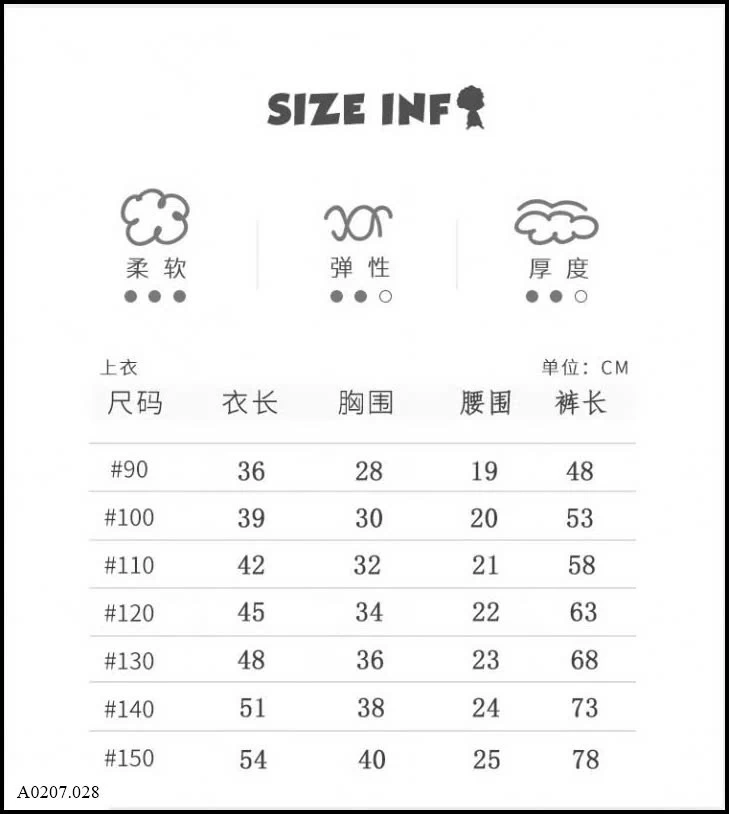 SIZE INF

柔软

弹性

厚度

上衣

单位：CM

| 尺码 | 衣长 | 胸围 | 腰围 | 裤长 |
|---|---|---|---|---|
| #90 | 36 | 28 | 19 | 48 |
| #100 | 39 | 30 | 20 | 53 |
| #110 | 42 | 32 | 21 | 58 |
| #120 | 45 | 34 | 22 | 63 |
| #130 | 48 | 36 | 23 | 68 |
| #140 | 51 | 38 | 24 | 73 |
| #150 | 54 | 40 | 25 | 78 |

A0207.028